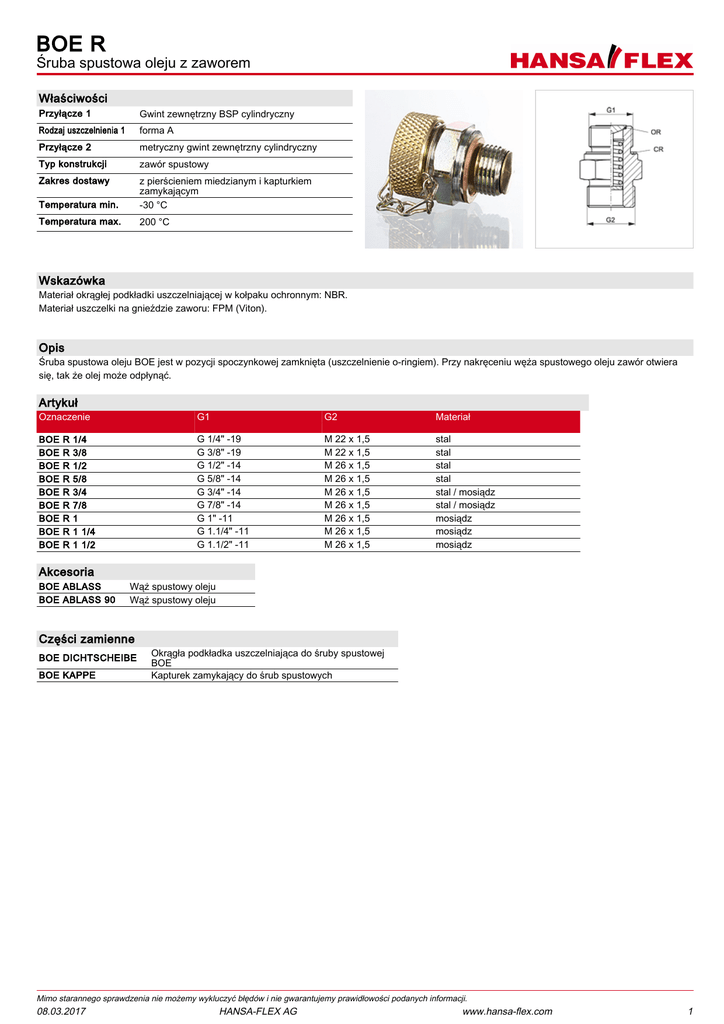 BOE R
Śruba spustowa oleju z zaworem

HANSA FLEX

Właściwości

| | |
|---|---|
| Przyłącze 1 | Gwint zewnętrzny BSP cylindryczny |
| Rodzaj uszczelnienia 1 | forma A |
| Przyłącze 2 | metryczny gwint zewnętrzny cylindryczny |
| Typ konstrukcji | zawór spustowy |
| Zakres dostawy | z pierścieniem miedzianym i kapturkiem zamykającym |
| Temperatura min. | -30 °C |
| Temperatura max. | 200 °C |

G1
OR
CR
G2

Wskazówka
Materiał okrągłej podkładki uszczelniającej w kołpaku ochronnym: NBR.
Materiał uszczelki na gnieździe zaworu: FPM (Viton).

Opis
Śruba spustowa oleju BOE jest w pozycji spoczynkowej zamknięta (uszczelnienie o-ringiem). Przy nakręceniu węża spustowego oleju zawór otwiera się, tak że olej może odpłynąć.

Artykuł

| Oznaczenie | G1 | G2 | Materiał |
|---|---|---|---|
| BOE R 1/4 | G 1/4" -19 | M 22 x 1,5 | stal |
| BOE R 3/8 | G 3/8" -19 | M 22 x 1,5 | stal |
| BOE R 1/2 | G 1/2" -14 | M 26 x 1,5 | stal |
| BOE R 5/8 | G 5/8" -14 | M 26 x 1,5 | stal |
| BOE R 3/4 | G 3/4" -14 | M 26 x 1,5 | stal / mosiądz |
| BOE R 7/8 | G 7/8" -14 | M 26 x 1,5 | stal / mosiądz |
| BOE R 1 | G 1" -11 | M 26 x 1,5 | mosiądz |
| BOE R 1 1/4 | G 1.1/4" -11 | M 26 x 1,5 | mosiądz |
| BOE R 1 1/2 | G 1.1/2" -11 | M 26 x 1,5 | mosiądz |

Akcesoria

| | |
|---|---|
| BOE ABLASS | Wąż spustowy oleju |
| BOE ABLASS 90 | Wąż spustowy oleju |

Części zamienne

| | |
|---|---|
| BOE DICHTSCHEIBE | Okrągła podkładka uszczelniająca do śruby spustowej BOE |
| BOE KAPPE | Kapturek zamykający do śrub spustowych |

Mimo starannego sprawdzenia nie możemy wykluczyć błędów i nie gwarantujemy prawidłowości podanych informacji.
08.03.2017 HANSA-FLEX AG www.hansa-flex.com 1